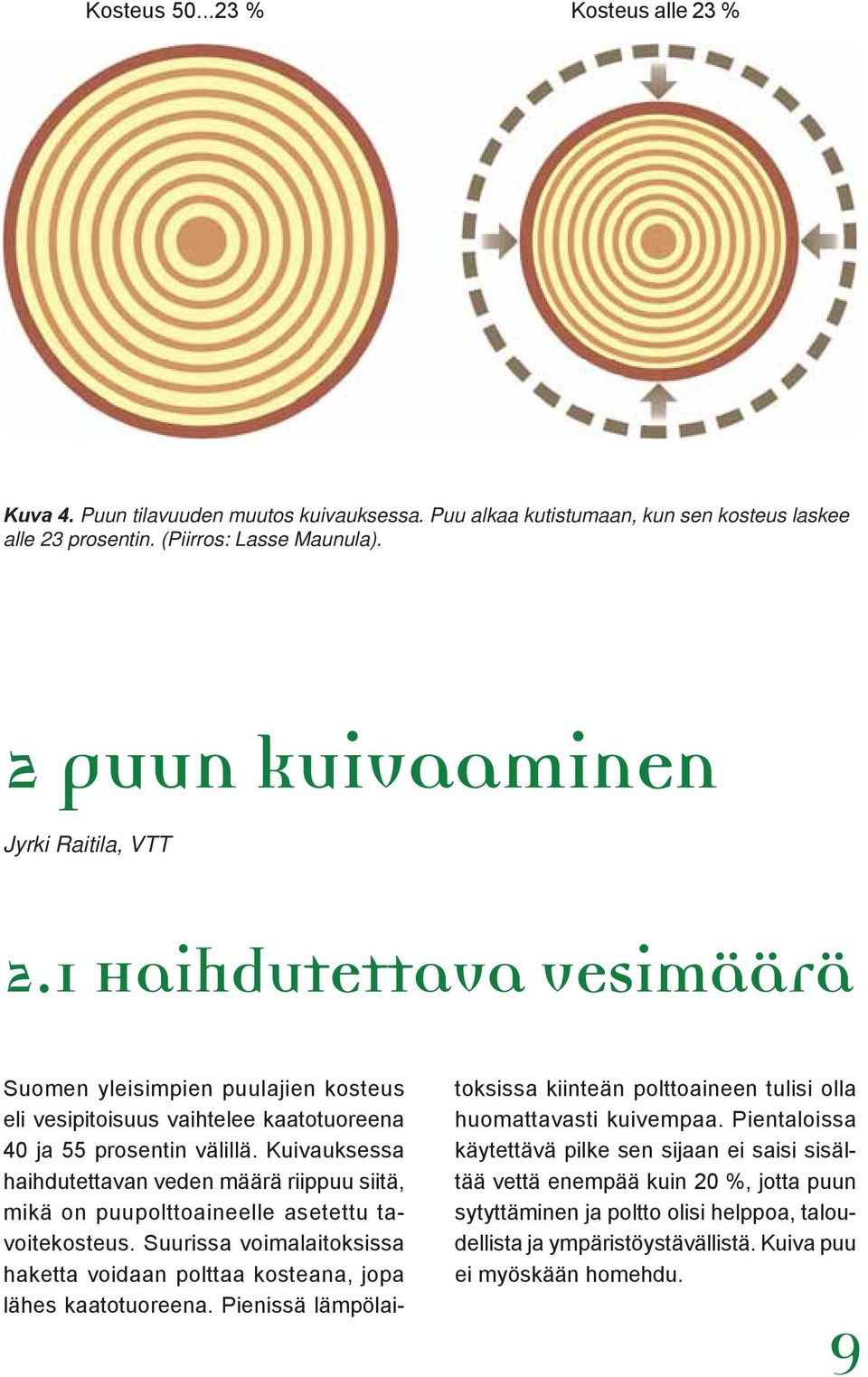 Kosteus 50...23 %

Kosteus alle 23 %

Kuva 4. Puun tilavuuden muutos kuivauksessa. Puu alkaa kutistumaan, kun sen kosteus laskee alle 23 prosentin. (Piirros: Lasse Maunula).

2 puun kuivaaminen

Jyrki Raitila, VTT

2.1 Haihdutettava vesimäärä

Suomen yleisimpien puulajien kosteus eli vesipitoisuus vaihtelee kaatotuoreena 40 ja 55 prosentin välillä. Kuivauksessa haihdutettavan veden määrä riippuu siitä, mikä on puupolttoaineelle asetettu tavoitekosteus. Suurissa voimalaitoksissa haketta voidaan polttaa kosteana, jopa lähes kaatotuoreena. Pienissä lämpölaitoksissa kiinteän polttoaineen tulisi olla huomattavasti kuivempaa. Pientaloissa käytettävä pilke sen sijaan ei saisi sisältää vettä enempää kuin 20 %, jotta puun sytyttäminen ja poltto olisi helppoa, taloudellista ja ympäristöystävällistä. Kuiva puu ei myöskään homehdu.

9